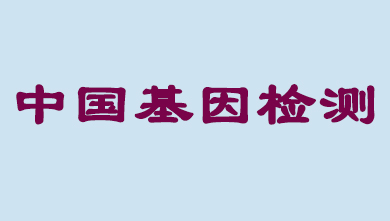 中国基因检测